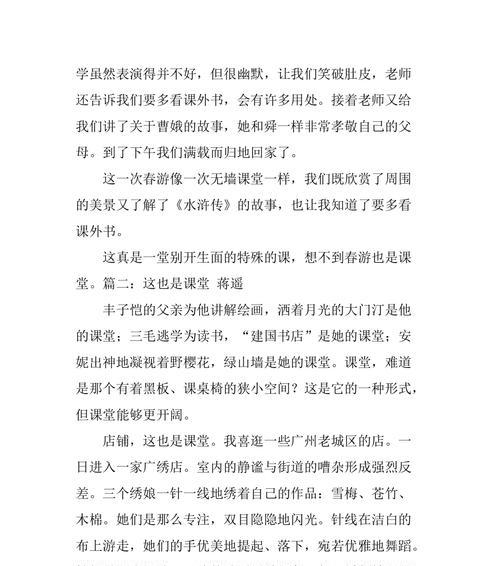 学虽然表演得并不好，但很幽默，让我们笑破肚皮，老师还告诉我们要多看课外书，会有许多用处。接着老师又给我们讲了关于曹娥的故事，她和舜一样非常孝敬自己的父母。到了下午我们满载而归地回家了。

这一次春游像一次无墙课堂一样，我们既欣赏了周围的美景又了解了《水浒传》的故事，也让我知道了要多看课外书。

这真是一堂别开生面的特殊的课，想不到春游也是课堂。篇二：这也是课堂 蒋遥

丰子恺的父亲为他讲解绘画，洒着月光的大门汀是他的课堂；三毛逃学为读书，“建国书店”是她的课堂；安妮出神地凝视着野樱花，绿山墙是她的课堂。课堂，难道是那个有着黑板、课桌椅的狭小空间？这是它的一种形式，但课堂能够更开阔。

店铺，这也是课堂。我喜逛一些广州老城区的店。一日进入一家广绣店。室内的静谧与街道的嘈杂形成强烈反差。三个绣娘一针一线地绣着自己的作品：雪梅、苍竹、木棉。她们是那么专注，双目隐隐地闪光。针线在洁白的布上游走，她们的手优美地提起、落下，宛若优雅地舞蹈。